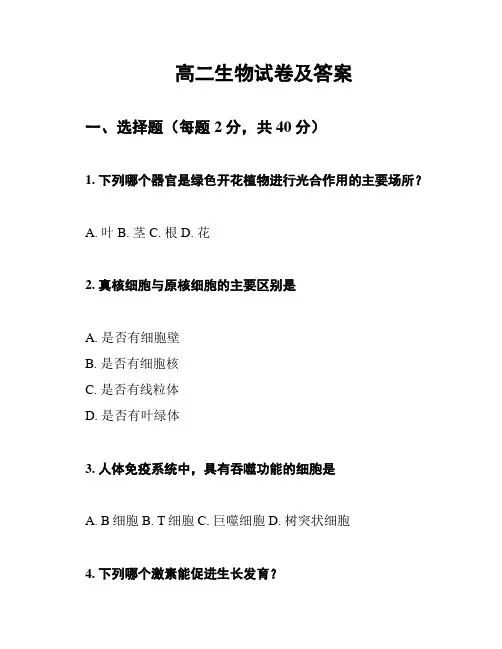 高二生物试卷及答案

一、选择题（每题 2 分，共 40 分）

1. 下列哪个器官是绿色开花植物进行光合作用的主要场所？

A. 叶 B. 茎 C. 根 D. 花

2. 真核细胞与原核细胞的主要区别是

A. 是否有细胞壁
B. 是否有细胞核
C. 是否有线粒体
D. 是否有叶绿体

3. 人体免疫系统中，具有吞噬功能的细胞是

A. B 细胞 B. T 细胞 C. 巨噬细胞 D. 树突状细胞

4. 下列哪个激素能促进生长发育？